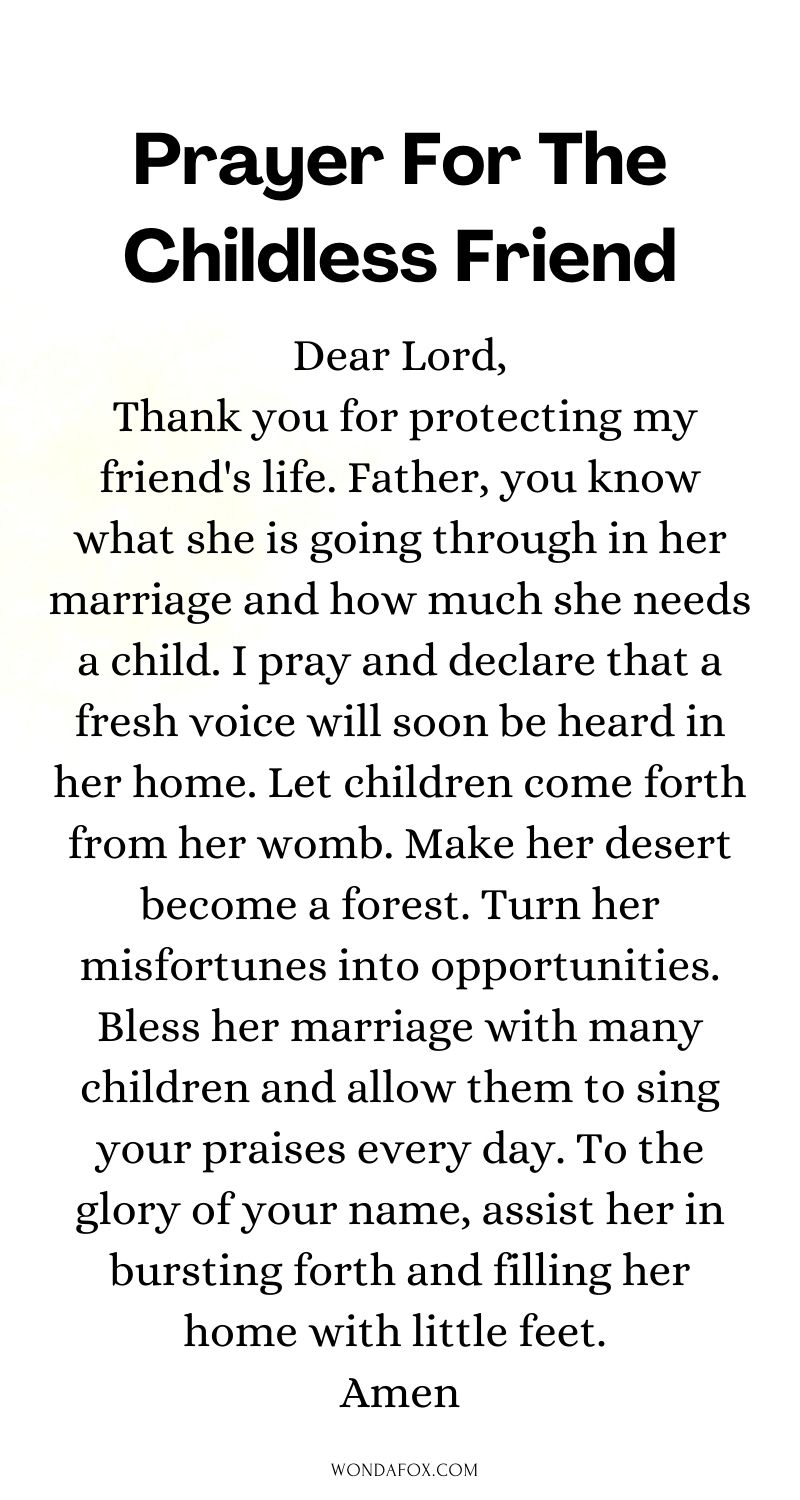 Prayer For The Childless Friend

Dear Lord,
Thank you for protecting my friend's life. Father, you know what she is going through in her marriage and how much she needs a child. I pray and declare that a fresh voice will soon be heard in her home. Let children come forth from her womb. Make her desert become a forest. Turn her misfortunes into opportunities. Bless her marriage with many children and allow them to sing your praises every day. To the glory of your name, assist her in bursting forth and filling her home with little feet.
Amen

WONDAFOX.COM